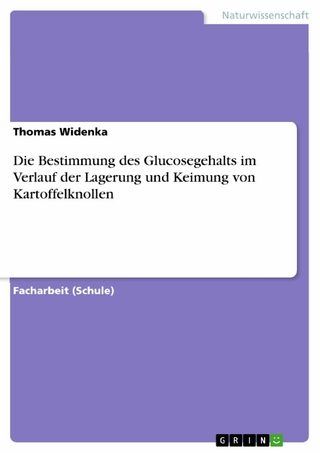 Naturwissenschaft

Thomas Widenka

Die Bestimmung des Glucosegehalts im Verlauf der Lagerung und Keimung von Kartoffelknollen

Facharbeit (Schule)

GRIN